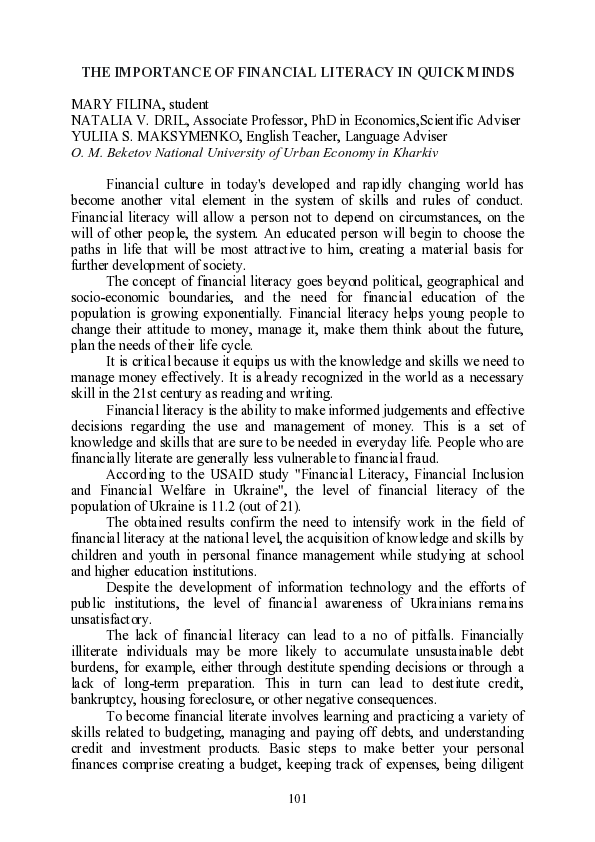 THE IMPORTANCE OF FINANCIAL LITERACY IN QUICK MINDS

MARY FILINA, student
NATALIA V. DRIL, Associate Professor, PhD in Economics,Scientific Adviser
YULIIA S. MAKSYMENKO, English Teacher, Language Adviser
O. M. Beketov National University of Urban Economy in Kharkiv

Financial culture in today's developed and rapidly changing world has become another vital element in the system of skills and rules of conduct. Financial literacy will allow a person not to depend on circumstances, on the will of other people, the system. An educated person will begin to choose the paths in life that will be most attractive to him, creating a material basis for further development of society.

The concept of financial literacy goes beyond political, geographical and socio-economic boundaries, and the need for financial education of the population is growing exponentially. Financial literacy helps young people to change their attitude to money, manage it, make them think about the future, plan the needs of their life cycle.

It is critical because it equips us with the knowledge and skills we need to manage money effectively. It is already recognized in the world as a necessary skill in the 21st century as reading and writing.

Financial literacy is the ability to make informed judgements and effective decisions regarding the use and management of money. This is a set of knowledge and skills that are sure to be needed in everyday life. People who are financially literate are generally less vulnerable to financial fraud.

According to the USAID study "Financial Literacy, Financial Inclusion and Financial Welfare in Ukraine", the level of financial literacy of the population of Ukraine is 11.2 (out of 21).

The obtained results confirm the need to intensify work in the field of financial literacy at the national level, the acquisition of knowledge and skills by children and youth in personal finance management while studying at school and higher education institutions.

Despite the development of information technology and the efforts of public institutions, the level of financial awareness of Ukrainians remains unsatisfactory.

The lack of financial literacy can lead to a no of pitfalls. Financially illiterate individuals may be more likely to accumulate unsustainable debt burdens, for example, either through destitute spending decisions or through a lack of long-term preparation. This in turn can lead to destitute credit, bankruptcy, housing foreclosure, or other negative consequences.

To become financial literate involves learning and practicing a variety of skills related to budgeting, managing and paying off debts, and understanding credit and investment products. Basic steps to make better your personal finances comprise creating a budget, keeping track of expenses, being diligent

101